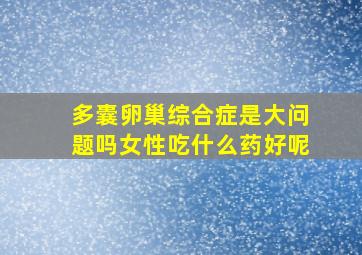 多囊卵巢综合症是大问题吗女性吃什么药好呢